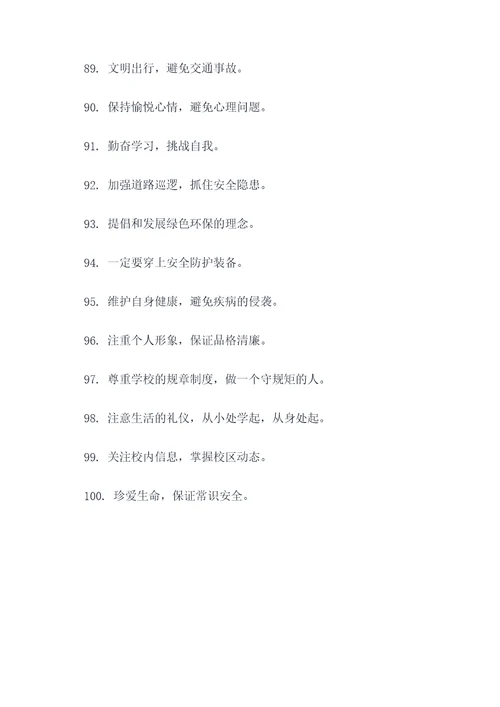 89. 文明出行，避免交通事故。

90. 保持愉悦心情，避免心理问题。

91. 勤奋学习，挑战自我。

92. 加强道路巡逻，抓住安全隐患。

93. 提倡和发展绿色环保的理念。

94. 一定要穿上安全防护装备。

95. 维护自身健康，避免疾病的侵袭。

96. 注重个人形象，保证品格清廉。

97. 尊重学校的规章制度，做一个守规矩的人。

98. 注意生活的礼仪，从小处学起，从身处起。

99. 关注校内信息，掌握校区动态。

100. 珍爱生命，保证常识安全。